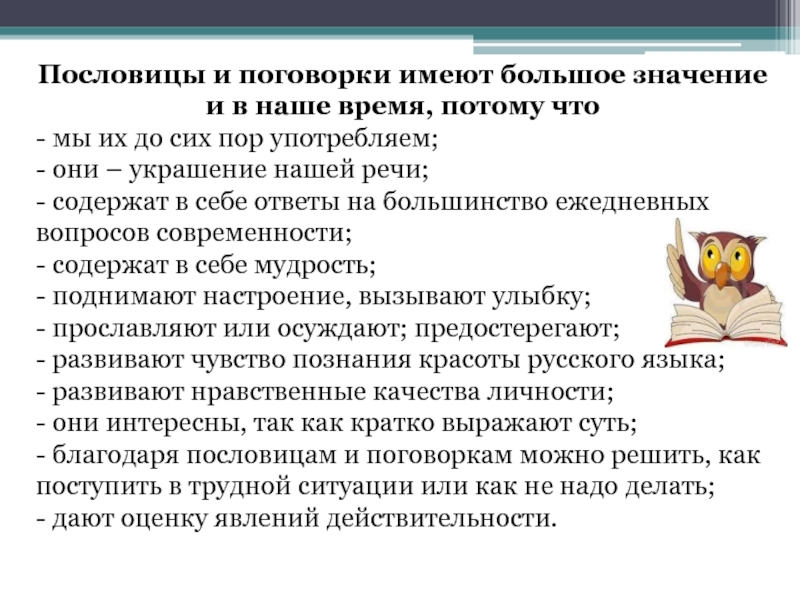 Пословицы и поговорки имеют большое значение и в наше время, потому что

- мы их до сих пор употребляем;
- они – украшение нашей речи;
- содержат в себе ответы на большинство ежедневных вопросов современности;
- содержат в себе мудрость;
- поднимают настроение, вызывают улыбку;
- прославляют или осуждают; предостерегают;
- развивают чувство познания красоты русского языка;
- развивают нравственные качества личности;
- они интересны, так как кратко выражают суть;
- благодаря пословицам и поговоркам можно решить, как поступить в трудной ситуации или как не надо делать;
- дают оценку явлений действительности.